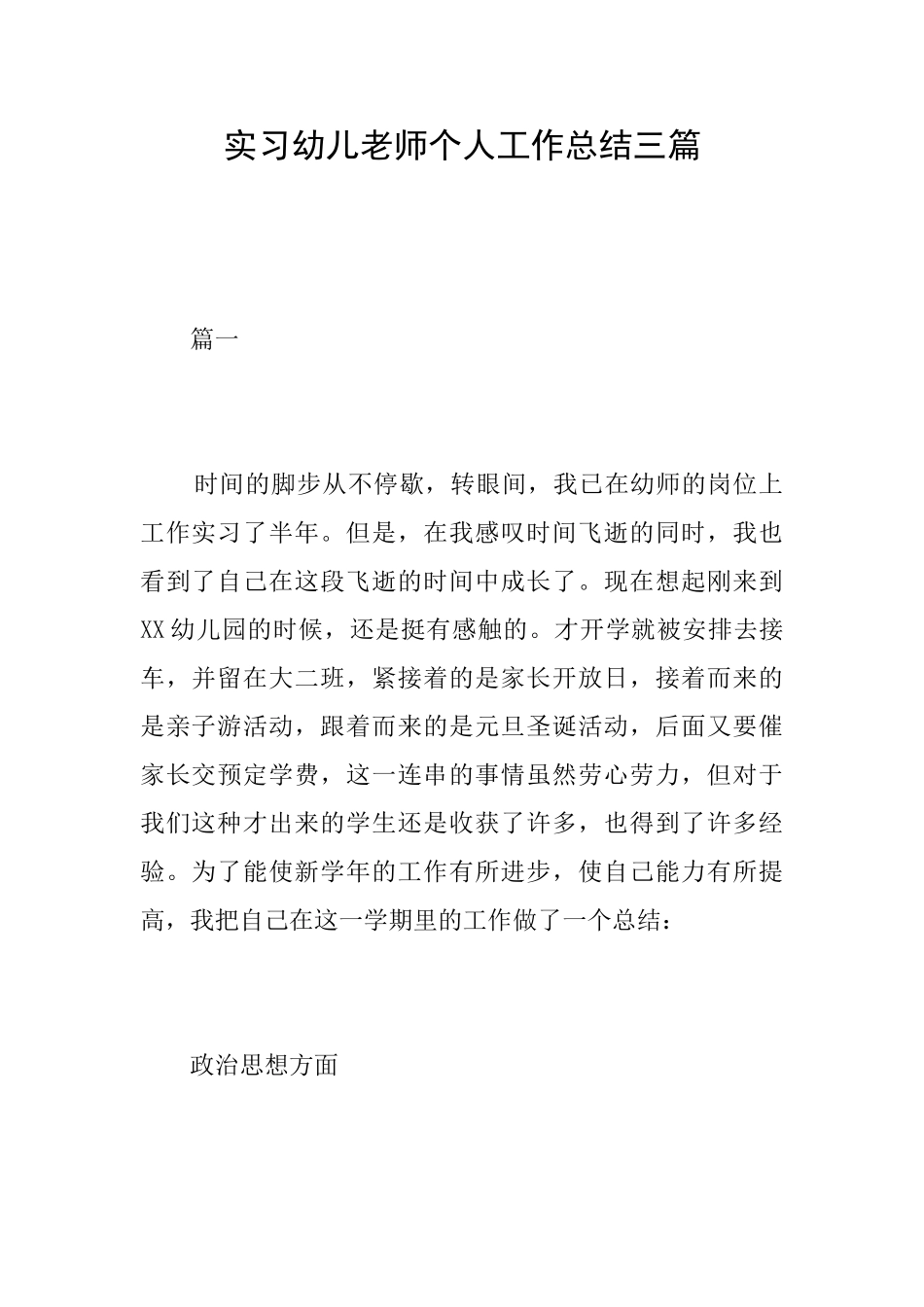 实习幼儿老师个人工作总结三篇

篇一

时间的脚步从不停歇，转眼间，我已在幼师的岗位上工作实习了半年。但是，在我感叹时间飞逝的同时，我也看到了自己在这段飞逝的时间中成长了。现在想起刚来到XX幼儿园的时候，还是挺有感触的。才开学就被安排去接车，并留在大二班，紧接着的是家长开放日，接着而来的是亲子游活动，跟着而来的是元旦圣诞活动，后面又要催家长交预定学费，这一连串的事情虽然劳心劳力，但对于我们这种才出来的学生还是收获了许多，也得到了许多经验。为了能使新学年的工作有所进步，使自己能力有所提高，我把自己在这一学期里的工作做了一个总结：

政治思想方面